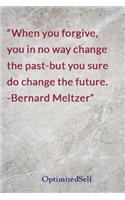 "When you forgive, you in no way change the past-but you sure do change the future. -Bernard Meltzer"

OptimizedSelf